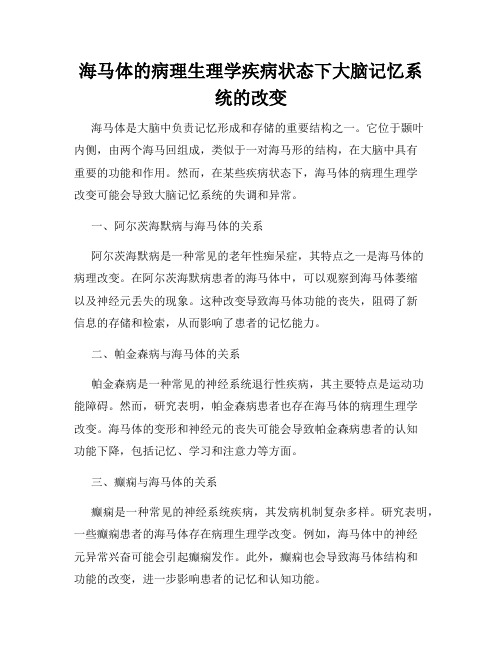 海马体的病理生理学疾病状态下大脑记忆系统的改变

海马体是大脑中负责记忆形成和存储的重要结构之一。它位于颞叶内侧，由两个海马回组成，类似于一对海马形的结构，在大脑中具有重要的功能和作用。然而，在某些疾病状态下，海马体的病理生理学改变可能会导致大脑记忆系统的失调和异常。

一、阿尔茨海默病与海马体的关系

阿尔茨海默病是一种常见的老年性痴呆症，其特点之一是海马体的病理改变。在阿尔茨海默病患者的海马体中，可以观察到海马体萎缩以及神经元丢失的现象。这种改变导致海马体功能的丧失，阻碍了新信息的存储和检索，从而影响了患者的记忆能力。

二、帕金森病与海马体的关系

帕金森病是一种常见的神经系统退行性疾病，其主要特点是运动功能障碍。然而，研究表明，帕金森病患者也存在海马体的病理生理学改变。海马体的变形和神经元的丧失可能会导致帕金森病患者的认知功能下降，包括记忆、学习和注意力等方面。

三、癫痫与海马体的关系

癫痫是一种常见的神经系统疾病，其发病机制复杂多样。研究表明，一些癫痫患者的海马体存在病理生理学改变。例如，海马体中的神经元异常兴奋可能会引起癫痫发作。此外，癫痫也会导致海马体结构和功能的改变，进一步影响患者的记忆和认知功能。